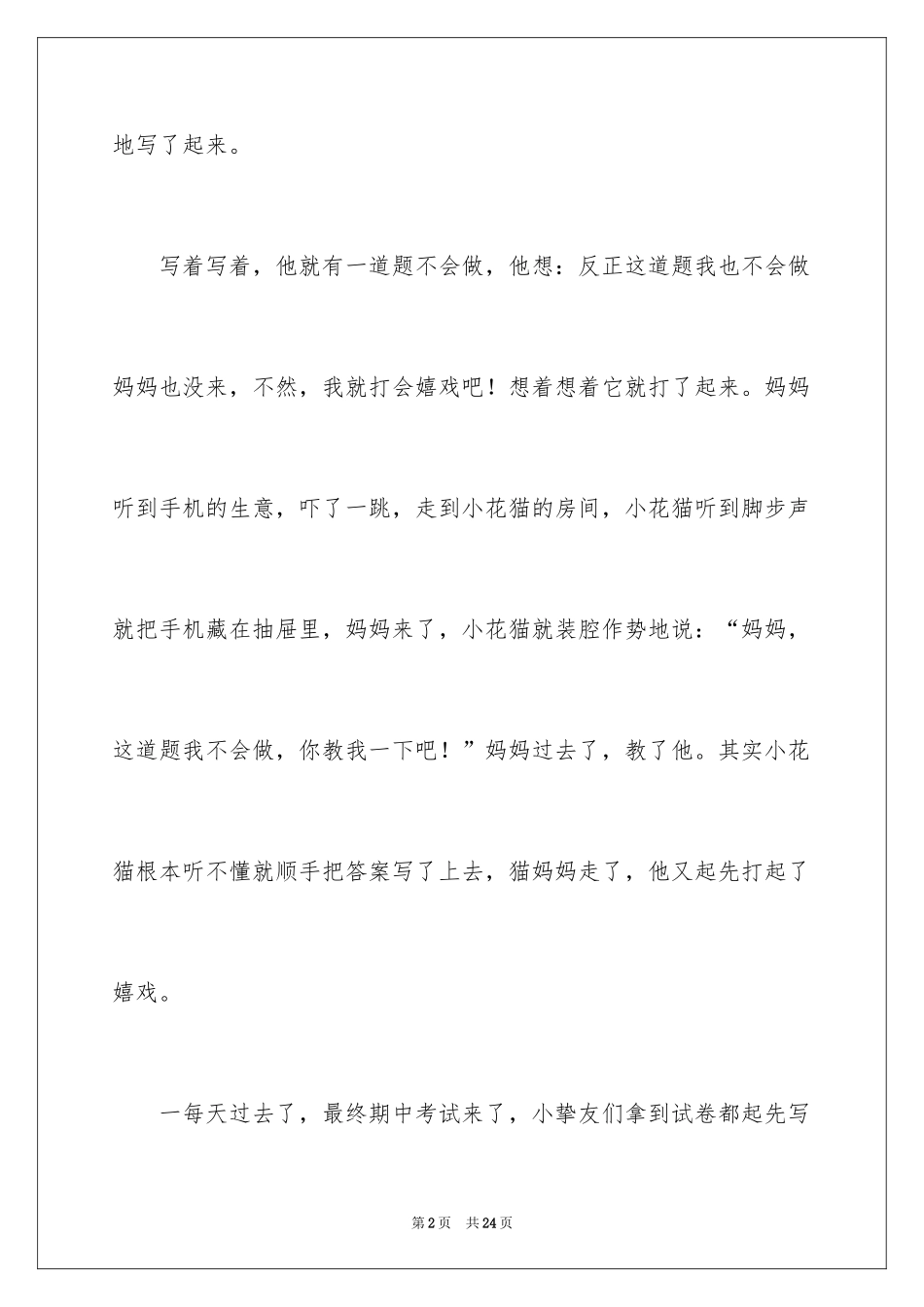 地写了起来。

写着写着，他就有一道题不会做，他想：反正这道题我也不会做妈妈也没来，不然，我就打会嬉戏吧！想着想着它就打了起来。妈妈听到手机的生意，吓了一跳，走到小花猫的房间，小花猫听到脚步声就把手机藏在抽屉里，妈妈来了，小花猫就装腔作势地说：“妈妈，这道题我不会做，你教我一下吧！”妈妈过去了，教了他。其实小花猫根本听不懂就顺手把答案写了上去，猫妈妈走了，他又起先打起了嬉戏。

一每天过去了，最终期中考试来了，小挚友们拿到试卷都起先写

第2页　共24页